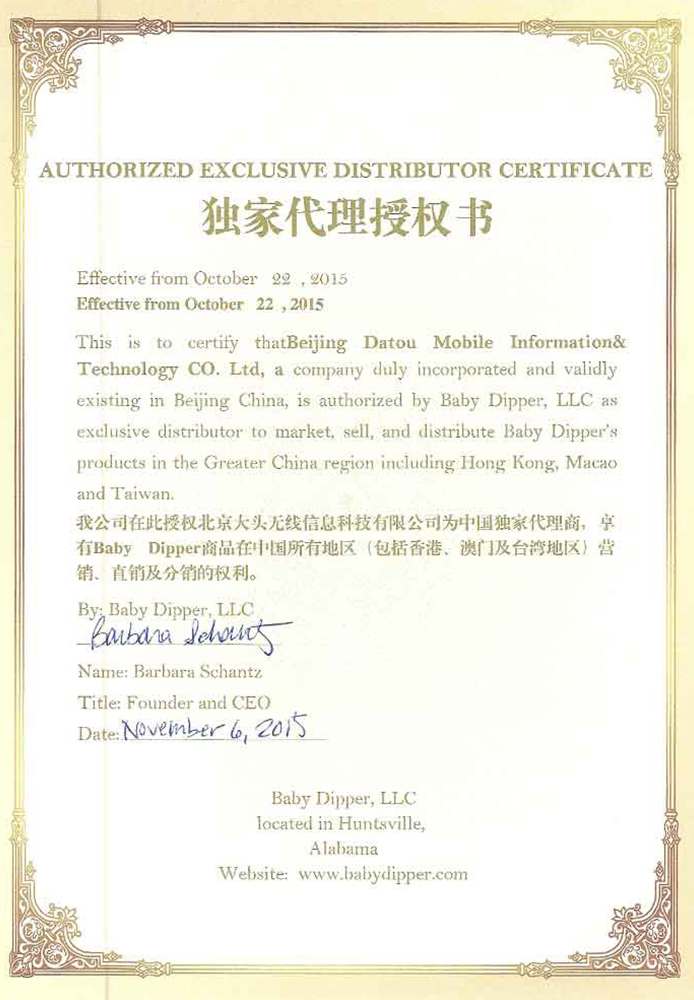 AUTHORIZED EXCLUSIVE DISTRIBUTOR CERTIFICATE
独家代理授权书

Effective from October 22 , 2015
Effective from October 22 , 2015

This is to certify thatBeijing Datou Mobile Information& Technology CO. Ltd, a company duly incorporated and validly existing in Beijing China, is authorized by Baby Dipper, LLC as exclusive distributor to market, sell, and distribute Baby Dipper's products in the Greater China region including Hong Kong, Macao and Taiwan.

我公司在此授权北京大头无线信息科技有限公司为中国独家代理商，享有Baby Dipper商品在中国所有地区（包括香港、澳门及台湾地区）营销、直销及分销的权利。

By: Baby Dipper, LLC
Barbara Schantz
Name: Barbara Schantz
Title: Founder and CEO
Date: November 6, 2015

Baby Dipper, LLC
located in Huntsville,
Alabama
Website: www.babydipper.com